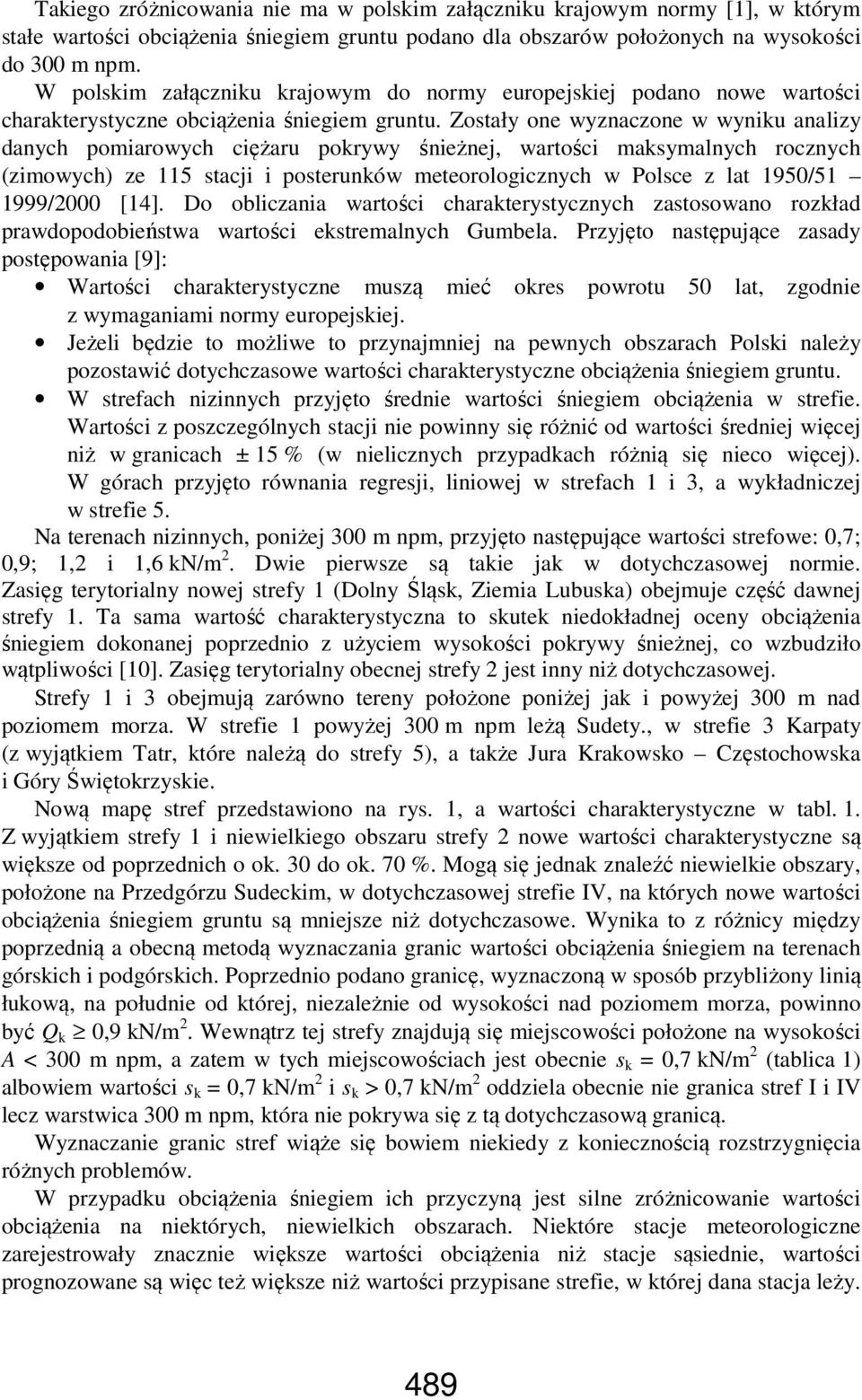 Takiego zróżnicowania nie ma w polskim załączniku krajowym normy [1], w którym stałe wartości obciążenia śniegiem gruntu podano dla obszarów położonych na wysokości do 300 m npm.

W polskim załączniku krajowym do normy europejskiej podano nowe wartości charakterystyczne obciążenia śniegiem gruntu. Zostały one wyznaczone w wyniku analizy danych pomiarowych ciężaru pokrywy śnieżnej, wartości maksymalnych rocznych (zimowych) ze 115 stacji i posterunków meteorologicznych w Polsce z lat 1950/51 – 1999/2000 [14]. Do obliczania wartości charakterystycznych zastosowano rozkład prawdopodobieństwa wartości ekstremalnych Gumbela. Przyjęto następujące zasady postępowania [9]:

• Wartości charakterystyczne muszą mieć okres powrotu 50 lat, zgodnie z wymaganiami normy europejskiej.
• Jeżeli będzie to możliwe to przynajmniej na pewnych obszarach Polski należy pozostawić dotychczasowe wartości charakterystyczne obciążenia śniegiem gruntu.
• W strefach nizinnych przyjęto średnie wartości śniegiem obciążenia w strefie. Wartości z poszczególnych stacji nie powinny się różnić od wartości średniej więcej niż w granicach ± 15 % (w nielicznych przypadkach różnią się nieco więcej). W górach przyjęto równania regresji, liniowej w strefach 1 i 3, a wykładniczej w strefie 5.

Na terenach nizinnych, poniżej 300 m npm, przyjęto następujące wartości strefowe: 0,7; 0,9; 1,2 i 1,6 kN/m$^2$. Dwie pierwsze są takie jak w dotychczasowej normie. Zasięg terytorialny nowej strefy 1 (Dolny Śląsk, Ziemia Lubuska) obejmuje część dawnej strefy 1. Ta sama wartość charakterystyczna to skutek niedokładnej oceny obciążenia śniegiem dokonanej poprzednio z użyciem wysokości pokrywy śnieżnej, co wzbudziło wątpliwości [10]. Zasięg terytorialny obecnej strefy 2 jest inny niż dotychczasowej.

Strefy 1 i 3 obejmują zarówno tereny położone poniżej jak i powyżej 300 m nad poziomem morza. W strefie 1 powyżej 300 m npm leżą Sudety., w strefie 3 Karpaty (z wyjątkiem Tatr, które należą do strefy 5), a także Jura Krakowsko – Częstochowska i Góry Świętokrzyskie.

Nową mapę stref przedstawiono na rys. 1, a wartości charakterystyczne w tabl. 1. Z wyjątkiem strefy 1 i niewielkiego obszaru strefy 2 nowe wartości charakterystyczne są większe od poprzednich o ok. 30 do ok. 70 %. Mogą się jednak znaleźć niewielkie obszary, położone na Przedgórzu Sudeckim, w dotychczasowej strefie IV, na których nowe wartości obciążenia śniegiem gruntu są mniejsze niż dotychczasowe. Wynika to z różnicy między poprzednią a obecną metodą wyznaczania granic wartości obciążenia śniegiem na terenach górskich i podgórskich. Poprzednio podano granicę, wyznaczoną w sposób przybliżony linią łukową, na południe od której, niezależnie od wysokości nad poziomem morza, powinno być $Q_k \geq 0,9$ kN/m$^2$. Wewnątrz tej strefy znajdują się miejscowości położone na wysokości $A < 300$ m npm, a zatem w tych miejscowościach jest obecnie $s_k = 0,7$ kN/m$^2$ (tablica 1) albowiem wartości $s_k = 0,7$ kN/m$^2$ i $s_k > 0,7$ kN/m$^2$ oddziela obecnie nie granica stref I i IV lecz warstwica 300 m npm, która nie pokrywa się z tą dotychczasową granicą.

Wyznaczanie granic stref wiąże się bowiem niekiedy z koniecznością rozstrzygnięcia różnych problemów.

W przypadku obciążenia śniegiem ich przyczyną jest silne zróżnicowanie wartości obciążenia na niektórych, niewielkich obszarach. Niektóre stacje meteorologiczne zarejestrowały znacznie większe wartości obciążenia niż stacje sąsiednie, wartości prognozowane są więc też większe niż wartości przypisane strefie, w której dana stacja leży.

489